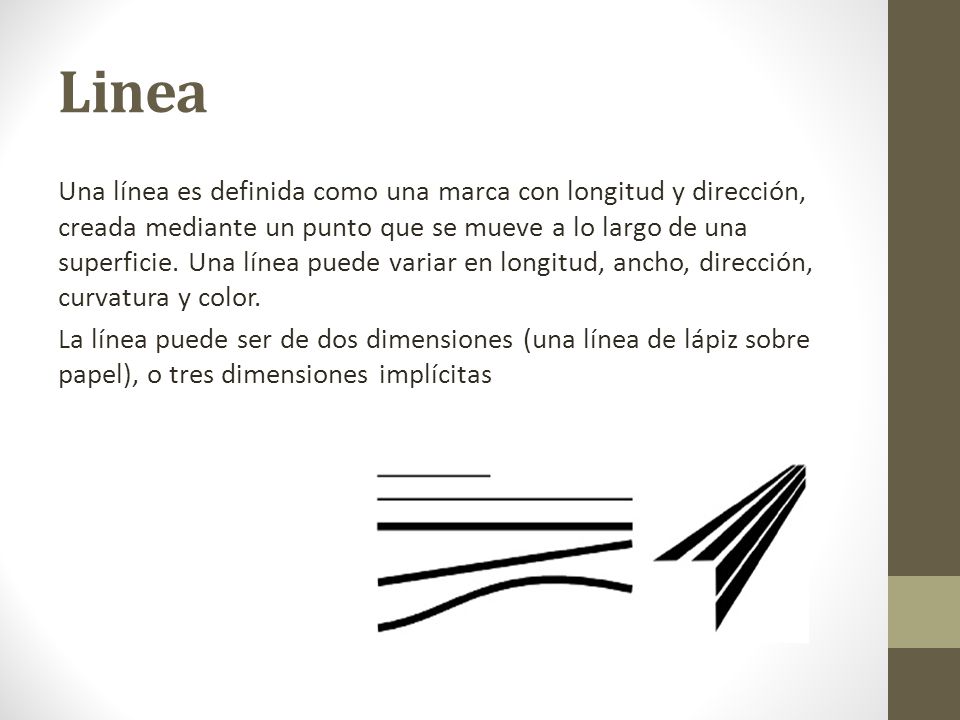 Linea

Una línea es definida como una marca con longitud y dirección, creada mediante un punto que se mueve a lo largo de una superficie. Una línea puede variar en longitud, ancho, dirección, curvatura y color.

La línea puede ser de dos dimensiones (una línea de lápiz sobre papel), o tres dimensiones implícitas